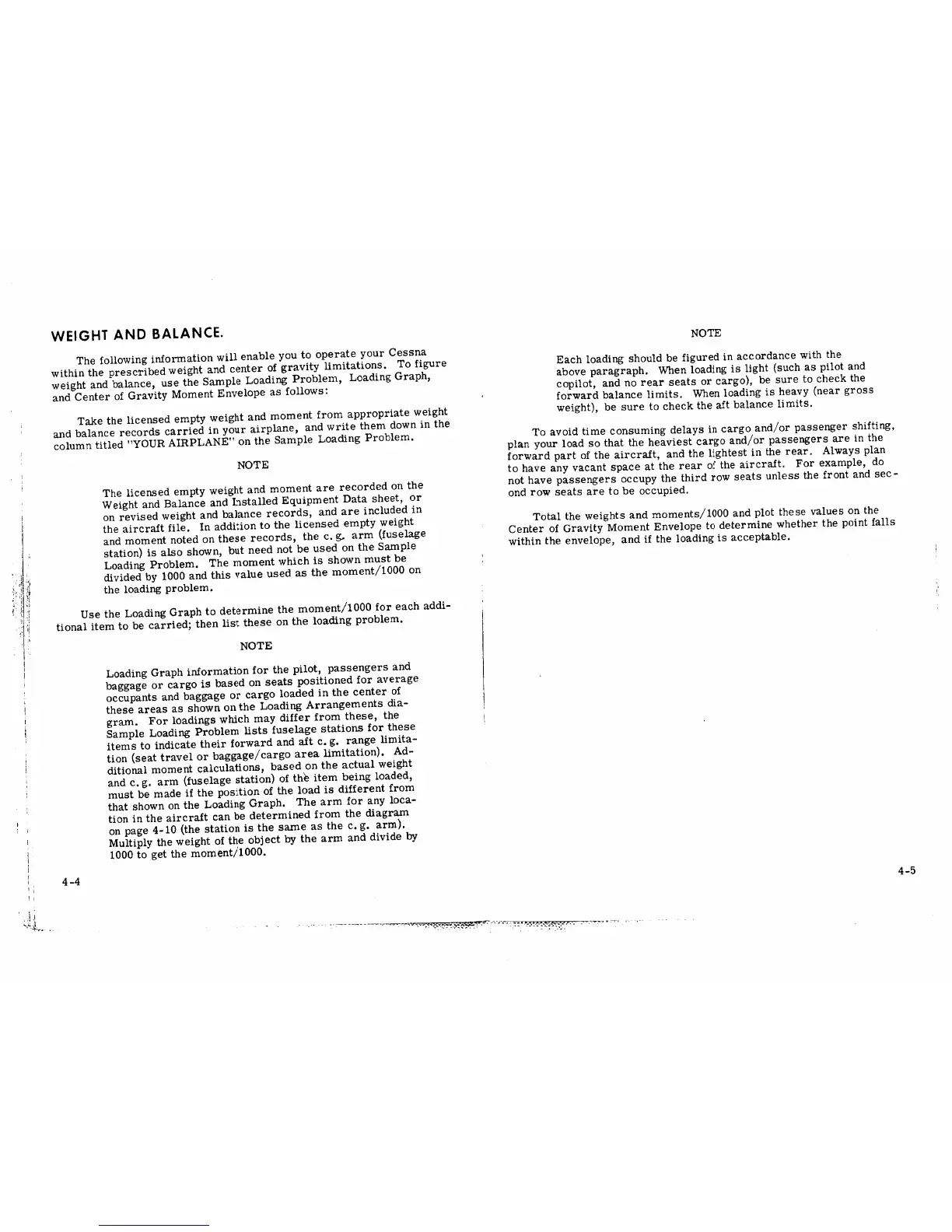 WEIGHT AND BALANCE.

The following information will enable you to operate your Cessna within the prescribed weight and center of gravity limitations. To figure weight and balance, use the Sample Loading Problem, Loading Graph, and Center of Gravity Moment Envelope as follows:

Take the licensed empty weight and moment from appropriate weight and balance records carried in your airplane, and write them down in the column titled "YOUR AIRPLANE" on the Sample Loading Problem.

NOTE

The licensed empty weight and moment are recorded on the Weight and Balance and Installed Equipment Data sheet, or on revised weight and balance records, and are included in the aircraft file. In addition to the licensed empty weight and moment noted on these records, the c. g. arm (fuselage station) is also shown, but need not be used on the Sample Loading Problem. The moment which is shown must be divided by 1000 and this value used as the moment/1000 on the loading problem.

Use the Loading Graph to determine the moment/1000 for each additional item to be carried; then list these on the loading problem.

NOTE

Loading Graph information for the pilot, passengers and baggage or cargo is based on seats positioned for average occupants and baggage or cargo loaded in the center of these areas as shown on the Loading Arrangements diagram. For loadings which may differ from these, the Sample Loading Problem lists fuselage stations for these items to indicate their forward and aft c. g. range limitation (seat travel or baggage/cargo area limitation). Additional moment calculations, based on the actual weight and c. g. arm (fuselage station) of the item being loaded, must be made if the position of the load is different from that shown on the Loading Graph. The arm for any location in the aircraft can be determined from the diagram on page 4-10 (the station is the same as the c. g. arm). Multiply the weight of the object by the arm and divide by 1000 to get the moment/1000.

4-4

NOTE

Each loading should be figured in accordance with the above paragraph. When loading is light (such as pilot and copilot, and no rear seats or cargo), be sure to check the forward balance limits. When loading is heavy (near gross weight), be sure to check the aft balance limits.

To avoid time consuming delays in cargo and/or passenger shifting, plan your load so that the heaviest cargo and/or passengers are in the forward part of the aircraft, and the lightest in the rear. Always plan to have any vacant space at the rear of the aircraft. For example, do not have passengers occupy the third row seats unless the front and second row seats are to be occupied.

Total the weights and moments/1000 and plot these values on the Center of Gravity Moment Envelope to determine whether the point falls within the envelope, and if the loading is acceptable.

4-5